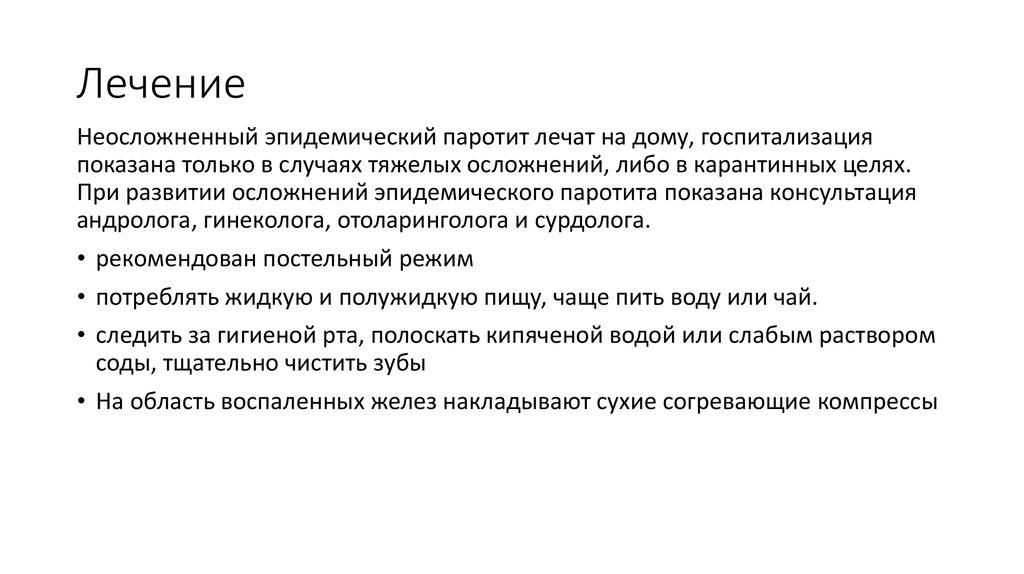 Лечение

Неосложненный эпидемический паротит лечат на дому, госпитализация показана только в случаях тяжелых осложнений, либо в карантинных целях. При развитии осложнений эпидемического паротита показана консультация андролога, гинеколога, отоларинголога и сурдолога.

• рекомендован постельный режим
• потреблять жидкую и полужидкую пищу, чаще пить воду или чай.
• следить за гигиеной рта, полоскать кипяченой водой или слабым раствором соды, тщательно чистить зубы
• На область воспаленных желез накладывают сухие согревающие компрессы